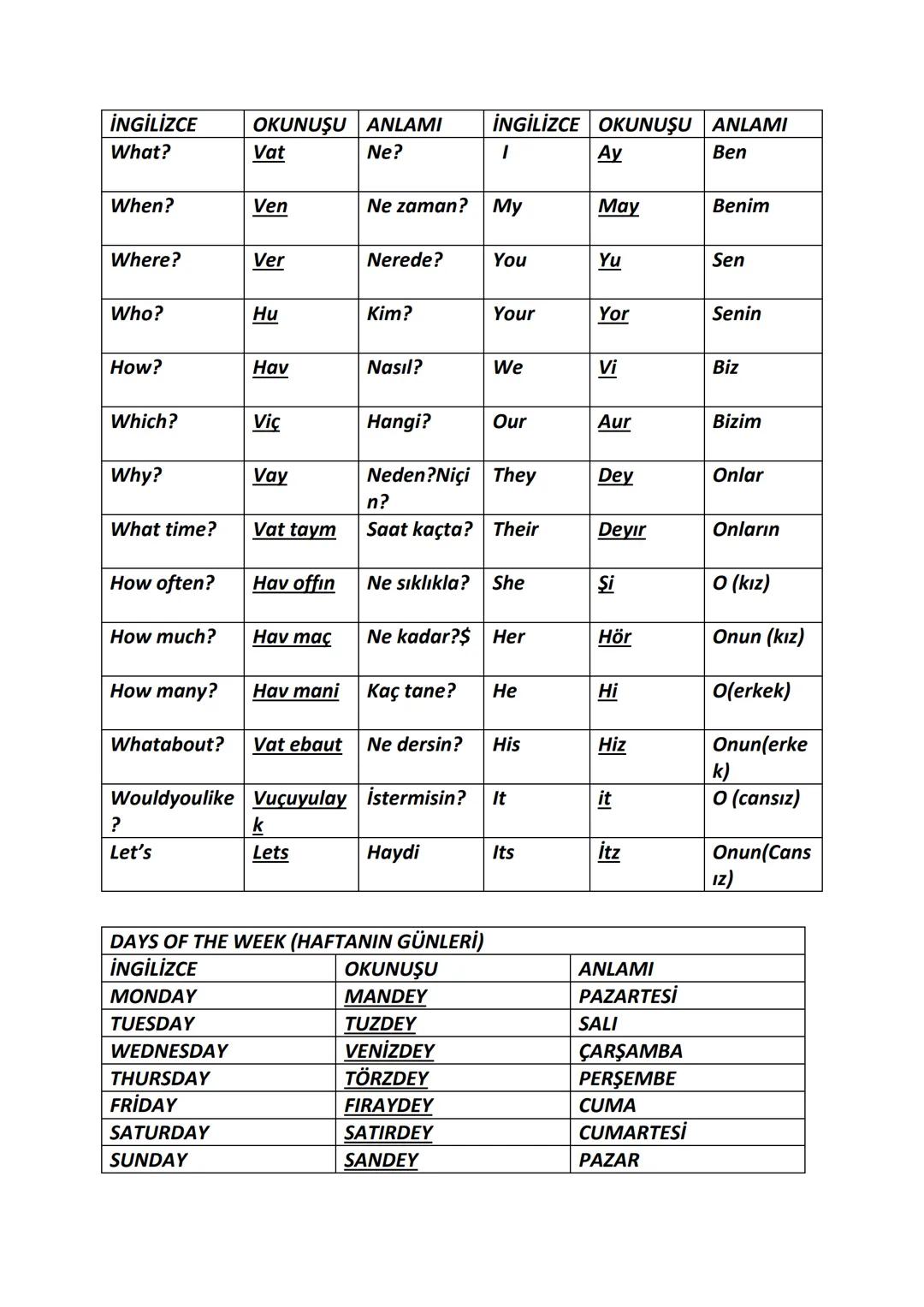 | İNGİLİZCE | OKUNUŞU | ANLAMI | İNGİLİZCE | OKUNUŞU | ANLAMI |
|---|---|---|---|---|---|
| What? | Vat | Ne? | I | Ay | Ben |
| When? | Ven | Ne zaman? | My | May | Benim |
| Where? | Ver | Nerede? | You | Yu | Sen |
| Who? | Hu | Kim? | Your | Yor | Senin |
| How? | Hav | Nasıl? | We | Vi | Biz |
| Which? | Viç | Hangi? | Our | Aur | Bizim |
| Why? | Vay | Neden?Niçin? | They | Dey | Onlar |
| What time? | Vat taym | Saat kaçta? | Their | Deyır | Onların |
| How often? | Hav offın | Ne sıklıkla? | She | Şi | O (kız) |
| How much? | Hav maç | Ne kadar?$ | Her | Hör | Onun (kız) |
| How many? | Hav mani | Kaç tane? | He | Hi | O(erkek) |
| Whatabout? | Vat ebaut | Ne dersin? | His | Hiz | Onun(erkek) |
| Wouldyoulike? | Vuçuyulayk | İstermisin? | It | it | O (cansız) |
| Let's | Lets | Haydi | Its | İtz | Onun(Cansız) |

| DAYS OF THE WEEK (HAFTANIN GÜNLERİ) | | |
|---|---|---|
| İNGİLİZCE | OKUNUŞU | ANLAMI |
| MONDAY | MANDEY | PAZARTESİ |
| TUESDAY | TUZDEY | SALI |
| WEDNESDAY | VENİZDEY | ÇARŞAMBA |
| THURSDAY | TÖRZDEY | PERŞEMBE |
| FRİDAY | FIRAYDEY | CUMA |
| SATURDAY | SATIRDEY | CUMARTESİ |
| SUNDAY | SANDEY | PAZAR |